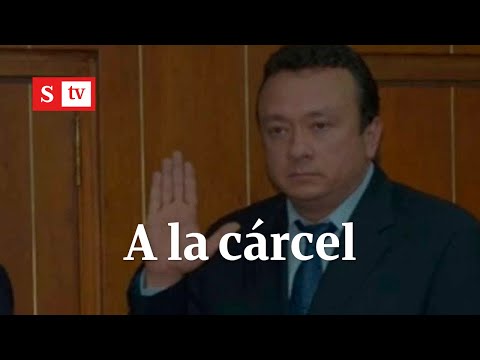 S tv

A la cárcel